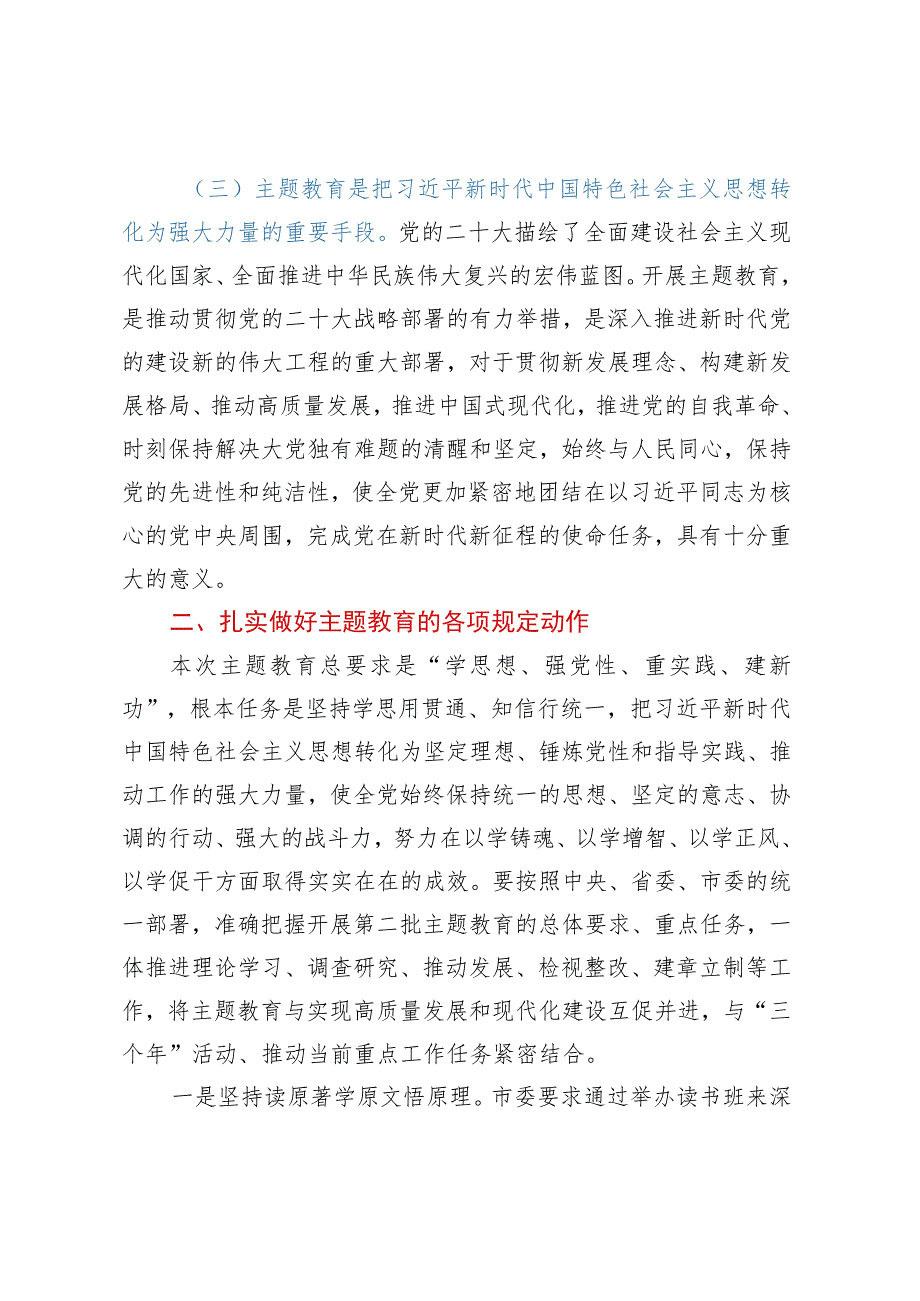 （三）主题教育是把习近平新时代中国特色社会主义思想转化为强大力量的重要手段。党的二十大描绘了全面建设社会主义现代化国家、全面推进中华民族伟大复兴的宏伟蓝图。开展主题教育，是推动贯彻党的二十大战略部署的有力举措，是深入推进新时代党的建设新的伟大工程的重大部署，对于贯彻新发展理念、构建新发展格局、推动高质量发展，推进中国式现代化，推进党的自我革命、时刻保持解决大党独有难题的清醒和坚定，始终与人民同心，保持党的先进性和纯洁性，使全党更加紧密地团结在以习近平同志为核心的党中央周围，完成党在新时代新征程的使命任务，具有十分重大的意义。

二、扎实做好主题教育的各项规定动作

本次主题教育总要求是“学思想、强党性、重实践、建新功”，根本任务是坚持学思用贯通、知信行统一，把习近平新时代中国特色社会主义思想转化为坚定理想、锤炼党性和指导实践、推动工作的强大力量，使全党始终保持统一的思想、坚定的意志、协调的行动、强大的战斗力，努力在以学铸魂、以学增智、以学正风、以学促干方面取得实实在在的成效。要按照中央、省委、市委的统一部署，准确把握开展第二批主题教育的总体要求、重点任务，一体推进理论学习、调查研究、推动发展、检视整改、建章立制等工作，将主题教育与实现高质量发展和现代化建设互促并进，与“三个年”活动、推动当前重点工作任务紧密结合。

一是坚持读原著学原文悟原理。市委要求通过举办读书班来深